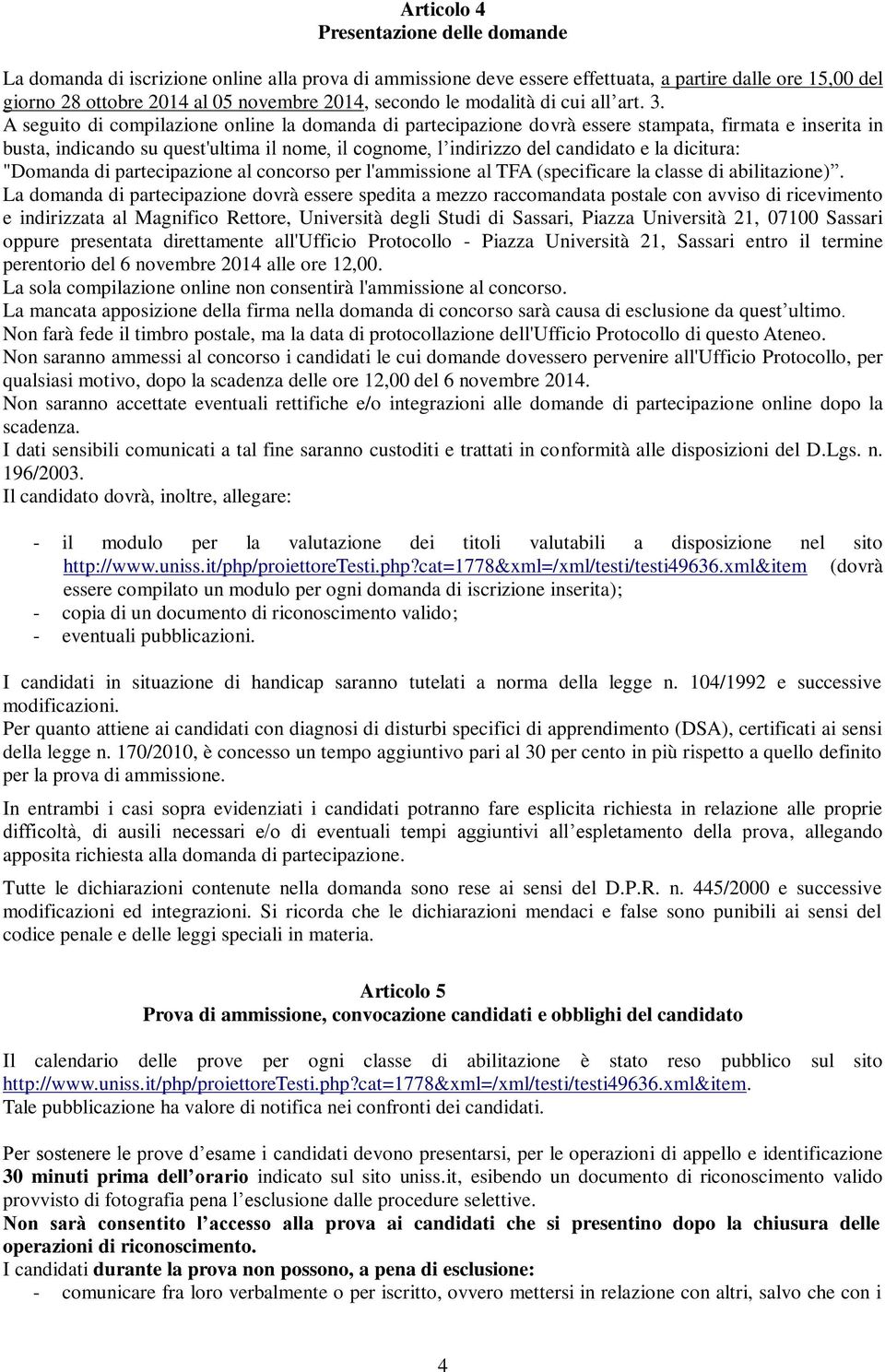 Articolo 4
Presentazione delle domande

La domanda di iscrizione online alla prova di ammissione deve essere effettuata, a partire dalle ore 15,00 del giorno 28 ottobre 2014 al 05 novembre 2014, secondo le modalità di cui all'art. 3.
A seguito di compilazione online la domanda di partecipazione dovrà essere stampata, firmata e inserita in busta, indicando su quest'ultima il nome, il cognome, l'indirizzo del candidato e la dicitura: "Domanda di partecipazione al concorso per l'ammissione al TFA (specificare la classe di abilitazione)".
La domanda di partecipazione dovrà essere spedita a mezzo raccomandata postale con avviso di ricevimento e indirizzata al Magnifico Rettore, Università degli Studi di Sassari, Piazza Università 21, 07100 Sassari oppure presentata direttamente all'Ufficio Protocollo - Piazza Università 21, Sassari entro il termine perentorio del 6 novembre 2014 alle ore 12,00.
La sola compilazione online non consentirà l'ammissione al concorso.
La mancata apposizione della firma nella domanda di concorso sarà causa di esclusione da quest'ultimo.
Non farà fede il timbro postale, ma la data di protocollazione dell'Ufficio Protocollo di questo Ateneo.
Non saranno ammessi al concorso i candidati le cui domande dovessero pervenire all'Ufficio Protocollo, per qualsiasi motivo, dopo la scadenza delle ore 12,00 del 6 novembre 2014.
Non saranno accettate eventuali rettifiche e/o integrazioni alle domande di partecipazione online dopo la scadenza.
I dati sensibili comunicati a tal fine saranno custoditi e trattati in conformità alle disposizioni del D.Lgs. n. 196/2003.
Il candidato dovrà, inoltre, allegare:

- il modulo per la valutazione dei titoli valutabili a disposizione nel sito http://www.uniss.it/php/proiettoreTesti.php?cat=1778&xml=/xml/testi/testi49636.xml&item (dovrà essere compilato un modulo per ogni domanda di iscrizione inserita);
- copia di un documento di riconoscimento valido;
- eventuali pubblicazioni.

I candidati in situazione di handicap saranno tutelati a norma della legge n. 104/1992 e successive modificazioni.
Per quanto attiene ai candidati con diagnosi di disturbi specifici di apprendimento (DSA), certificati ai sensi della legge n. 170/2010, è concesso un tempo aggiuntivo pari al 30 per cento in più rispetto a quello definito per la prova di ammissione.

In entrambi i casi sopra evidenziati i candidati potranno fare esplicita richiesta in relazione alle proprie difficoltà, di ausili necessari e/o di eventuali tempi aggiuntivi all'espletamento della prova, allegando apposita richiesta alla domanda di partecipazione.

Tutte le dichiarazioni contenute nella domanda sono rese ai sensi del D.P.R. n. 445/2000 e successive modificazioni ed integrazioni. Si ricorda che le dichiarazioni mendaci e false sono punibili ai sensi del codice penale e delle leggi speciali in materia.

Articolo 5
Prova di ammissione, convocazione candidati e obblighi del candidato

Il calendario delle prove per ogni classe di abilitazione è stato reso pubblico sul sito http://www.uniss.it/php/proiettoreTesti.php?cat=1778&xml=/xml/testi/testi49636.xml&item.
Tale pubblicazione ha valore di notifica nei confronti dei candidati.

Per sostenere le prove d'esame i candidati devono presentarsi, per le operazioni di appello e identificazione 30 minuti prima dell'orario indicato sul sito uniss.it, esibendo un documento di riconoscimento valido provvisto di fotografia pena l'esclusione dalle procedure selettive.
Non sarà consentito l'accesso alla prova ai candidati che si presentino dopo la chiusura delle operazioni di riconoscimento.
I candidati durante la prova non possono, a pena di esclusione:
- comunicare fra loro verbalmente o per iscritto, ovvero mettersi in relazione con altri, salvo che con i

4